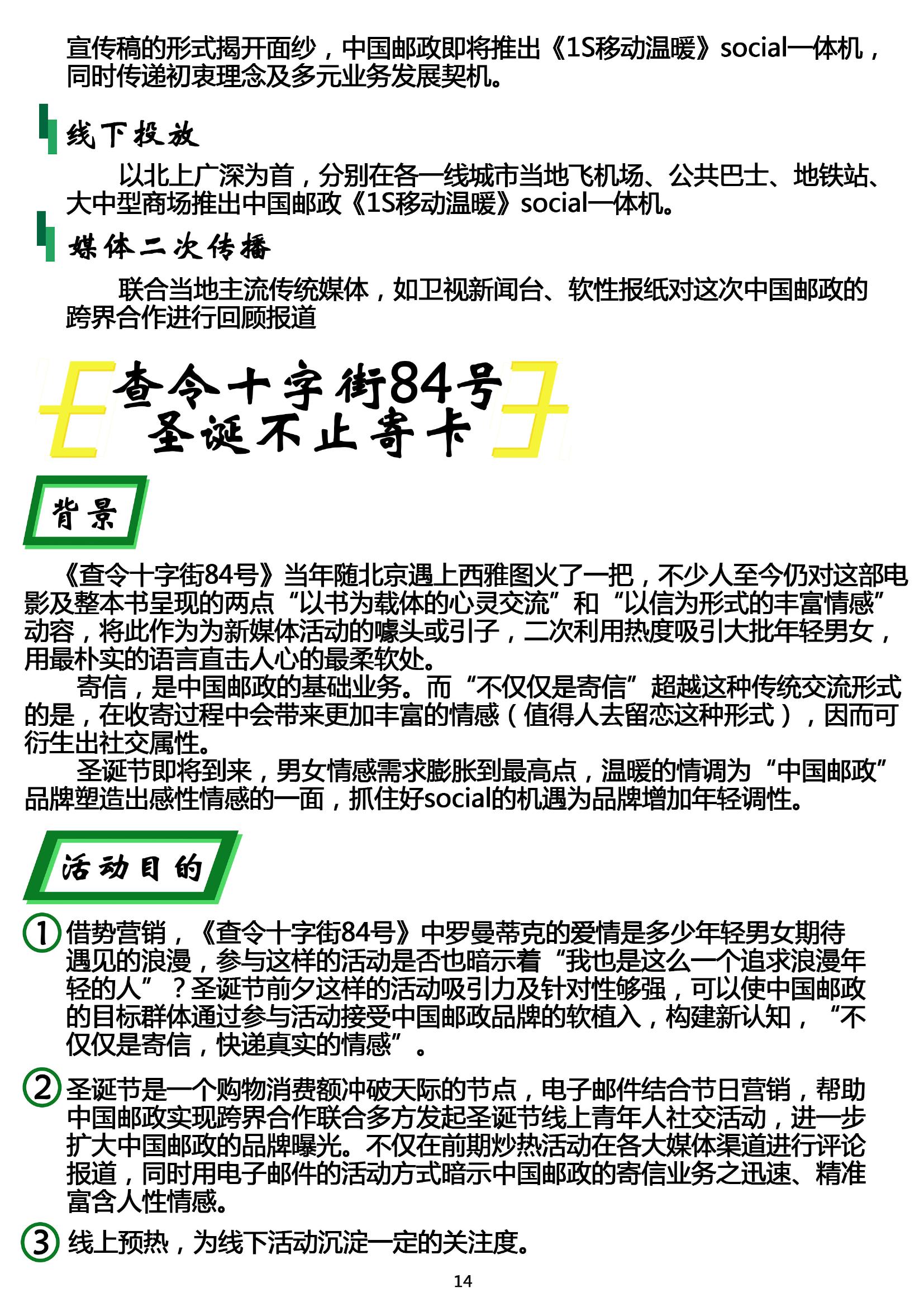 宣传稿的形式揭开面纱，中国邮政即将推出《1S移动温暖》social一体机，同时传递初衷理念及多元业务发展契机。

线下投放

以北上广深为首，分别在各一线城市当地飞机场、公共巴士、地铁站、大中型商场推出中国邮政《1S移动温暖》social一体机。

媒体二次传播

联合当地主流传统媒体，如卫视新闻台、软性报纸对这次中国邮政的跨界合作进行回顾报道

查令十字街84号
圣诞不止寄卡

背景

《查令十字街84号》当年随北京遇上西雅图火了一把，不少人至今仍对这部电影及整本书呈现的两点“以书为载体的心灵交流”和“以信为形式的丰富情感”动容，将此作为为新媒体活动的噱头或引子，二次利用热度吸引大批年轻男女，用最朴实的语言直击人心的最柔软处。

寄信，是中国邮政的基础业务。而“不仅仅是寄信”超越这种传统交流形式的是，在收寄过程中会带来更加丰富的情感（值得人去留恋这种形式），因而可衍生出社交属性。

圣诞节即将到来，男女情感需求膨胀到最高点，温暖的情调为“中国邮政”品牌塑造出感性情感的一面，抓住好social的机遇为品牌增加年轻调性。

活动目的

① 借势营销，《查令十字街84号》中罗曼蒂克的爱情是多少年轻男女期待遇见的浪漫，参与这样的活动是否也暗示着“我也是这么一个追求浪漫年轻的人”？圣诞节前夕这样的活动吸引力及针对性够强，可以使中国邮政的目标群体通过参与活动接受中国邮政品牌的软植入，构建新认知，“不仅仅是寄信，快递真实的情感”。

② 圣诞节是一个购物消费额冲破天际的节点，电子邮件结合节日营销，帮助中国邮政实现跨界合作联合多方发起圣诞节线上青年人社交活动，进一步扩大中国邮政的品牌曝光。不仅在前期炒热活动在各大媒体渠道进行评论报道，同时用电子邮件的活动方式暗示中国邮政的寄信业务之迅速、精准富含人性情感。

③ 线上预热，为线下活动沉淀一定的关注度。

14